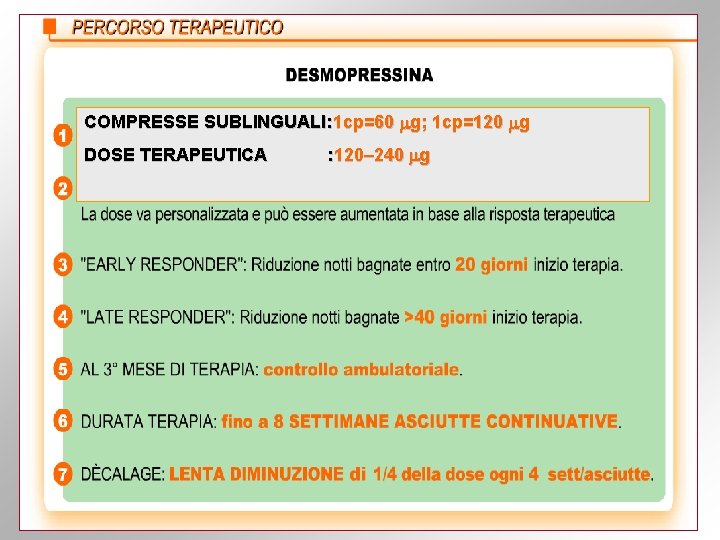 PERCORSO TERAPEUTICO

DESMOPRESSINA

1

COMPRESSE SUBLINGUALI:1cp=60 μg; 1cp=120 μg

DOSE TERAPEUTICA :120–240 μg

2

La dose va personalizzata e può essere aumentata in base alla risposta terapeutica

3 "EARLY RESPONDER": Riduzione notti bagnate entro 20 giorni inizio terapia.

4 "LATE RESPONDER": Riduzione notti bagnate >40 giorni inizio terapia.

5 AL 3° MESE DI TERAPIA: controllo ambulatoriale.

6 DURATA TERAPIA: fino a 8 SETTIMANE ASCIUTTE CONTINUATIVE.

7 DÈCALAGE: LENTA DIMINUZIONE di 1/4 della dose ogni 4 sett/asciutte.